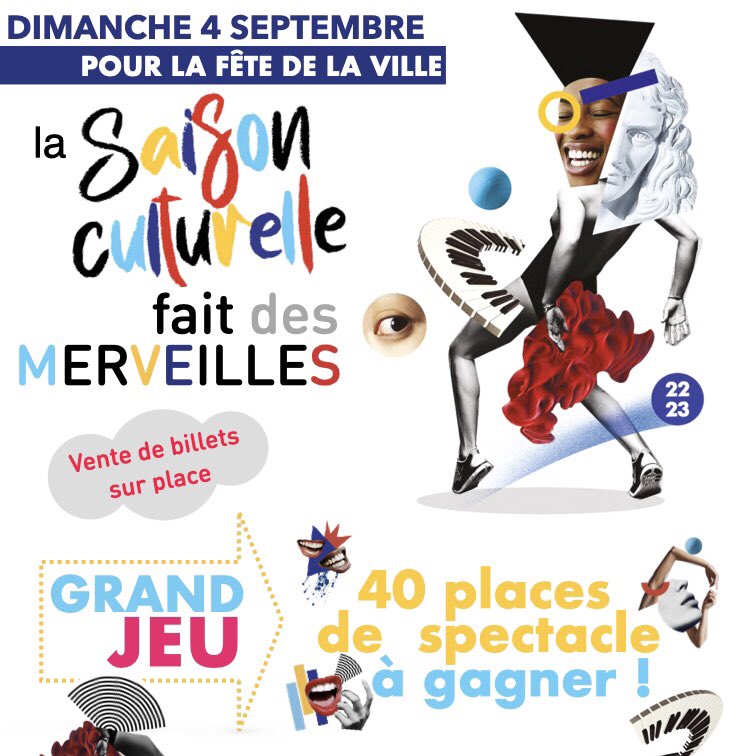 DIMANCHE 4 SEPTEMBRE
POUR LA FÊTE DE LA VILLE

la Saison culturelle fait des MERVEILLES

22
23

Vente de billets sur place

GRAND
JEU

40 places
de spectacle
à gagner !